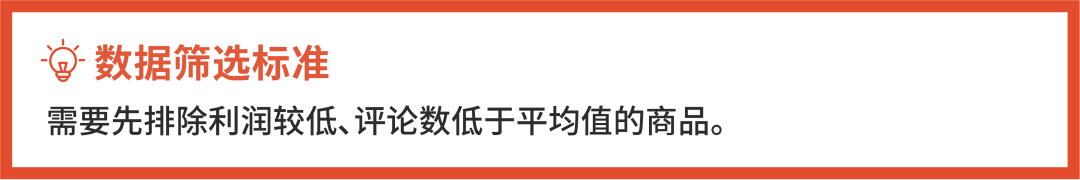 数据筛选标准

需要先排除利润较低、评论数低于平均值的商品。